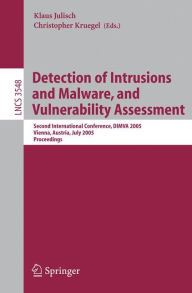 Klaus Julisch
Christopher Kruegel (Eds.)

LNCS 3548

Detection of Intrusions and Malware, and Vulnerability Assessment

Second International Conference, DIMVA 2005
Vienna, Austria, July 2005
Proceedings

Springer